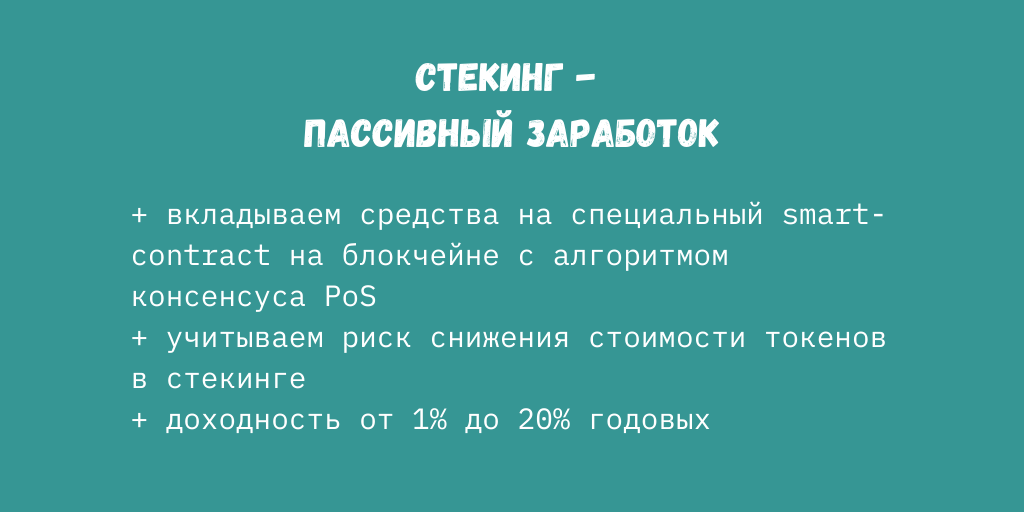 СТЕКИНГ –
ПАССИВНЫЙ ЗАРАБОТОК

+ вкладываем средства на специальный smart-contract на блокчейне с алгоритмом консенсуса PoS
+ учитываем риск снижения стоимости токенов в стекинге
+ доходность от 1% до 20% годовых